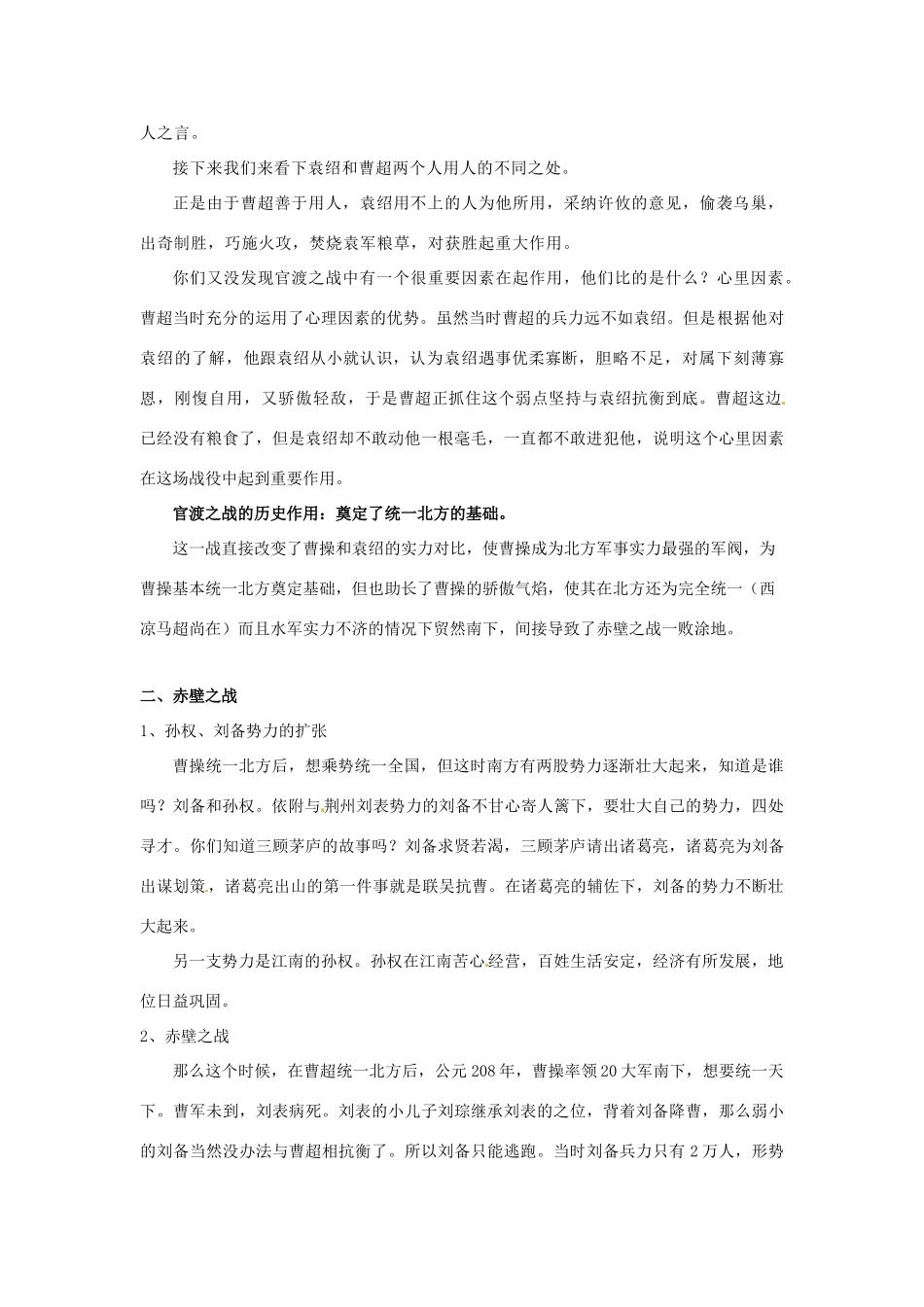 人之言。

接下来我们来看下袁绍和曹超两个人用人的不同之处。

正是由于曹超善于用人，袁绍用不上的人为他所用，采纳许攸的意见，偷袭乌巢，出奇制胜，巧施火攻，焚烧袁军粮草，对获胜起重大作用。

你们又没发现官渡之战中有一个很重要因素在起作用，他们比的是什么？心里因素。曹超当时充分的运用了心理因素的优势。虽然当时曹超的兵力远不如袁绍。但是根据他对袁绍的了解，他跟袁绍从小就认识，认为袁绍遇事优柔寡断，胆略不足，对属下刻薄寡恩，刚愎自用，又骄傲轻敌，于是曹超正抓住这个弱点坚持与袁绍抗衡到底。曹超这边已经没有粮食了，但是袁绍却不敢动他一根毫毛，一直都不敢进犯他，说明这个心里因素在这场战役中起到重要作用。

官渡之战的历史作用：奠定了统一北方的基础。

这一战直接改变了曹操和袁绍的实力对比，使曹操成为北方军事实力最强的军阀，为曹操基本统一北方奠定基础，但也助长了曹操的骄傲气焰，使其在北方还为完全统一（西凉马超尚在）而且水军实力不济的情况下贸然南下，间接导致了赤壁之战一败涂地。

二、赤壁之战

1、孙权、刘备势力的扩张

曹操统一北方后，想乘势统一全国，但这时南方有两股势力逐渐壮大起来，知道是谁吗？刘备和孙权。依附与荆州刘表势力的刘备不甘心寄人篱下，要壮大自己的势力，四处寻才。你们知道三顾茅庐的故事吗？刘备求贤若渴，三顾茅庐请出诸葛亮，诸葛亮为刘备出谋划策，诸葛亮出山的第一件事就是联吴抗曹。在诸葛亮的辅佐下，刘备的势力不断壮大起来。

另一支势力是江南的孙权。孙权在江南苦心经营，百姓生活安定，经济有所发展，地位日益巩固。

2、赤壁之战

那么这个时候，在曹超统一北方后，公元208年，曹操率领20大军南下，想要统一天下。曹军未到，刘表病死。刘表的小儿子刘琮继承刘表的之位，背着刘备降曹，那么弱小的刘备当然没办法与曹超相抗衡了。所以刘备只能逃跑。当时刘备兵力只有2万人，形势